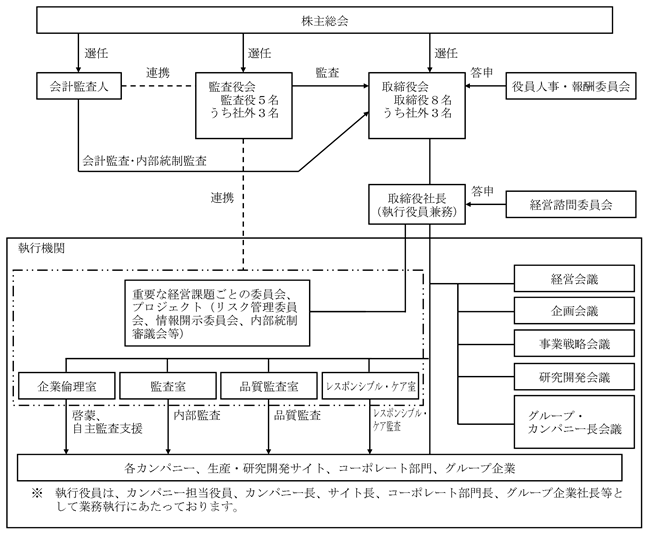 株主総会

選任

選任

選任

会計監査人

連携

監査役会
監査役５名
うち社外３名

監査

取締役会
取締役８名
うち社外３名

答申

役員人事・報酬委員会

会計監査・内部統制監査

連携

取締役社長
（執行役員兼務）

答申

経営諮問委員会

執行機関

重要な経営課題ごとの委員会、プロジェクト（リスク管理委員会、情報開示委員会、内部統制審議会等）

経営会議

企画会議

事業戦略会議

研究開発会議

グループ・カンパニー長会議

企業倫理室

監査室

品質監査室

レスポンシブル・ケア室

啓蒙、自主監査支援

内部監査

品質監査

レスポンシブル・ケア監査

各カンパニー、生産・研究開発サイト、コーポレート部門、グループ企業

※　執行役員は、カンパニー担当役員、カンパニー長、サイト長、コーポレート部門長、グループ企業社長等として業務執行にあたっております。